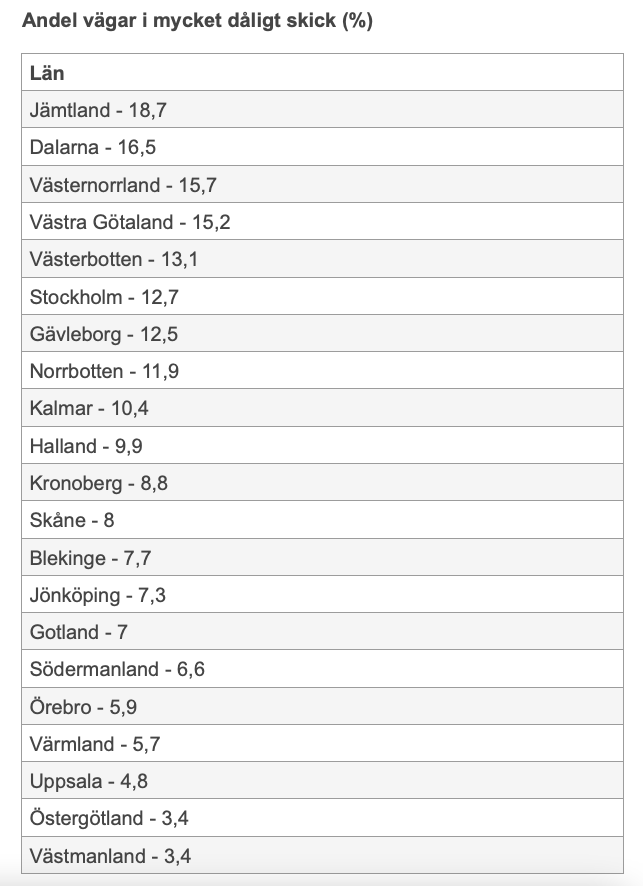 Andel vägar i mycket dåligt skick (%)

| Län |
|---|
| Jämtland - 18,7 |
| Dalarna - 16,5 |
| Västernorrland - 15,7 |
| Västra Götaland - 15,2 |
| Västerbotten - 13,1 |
| Stockholm - 12,7 |
| Gävleborg - 12,5 |
| Norrbotten - 11,9 |
| Kalmar - 10,4 |
| Halland - 9,9 |
| Kronoberg - 8,8 |
| Skåne - 8 |
| Blekinge - 7,7 |
| Jönköping - 7,3 |
| Gotland - 7 |
| Södermanland - 6,6 |
| Örebro - 5,9 |
| Värmland - 5,7 |
| Uppsala - 4,8 |
| Östergötland - 3,4 |
| Västmanland - 3,4 |